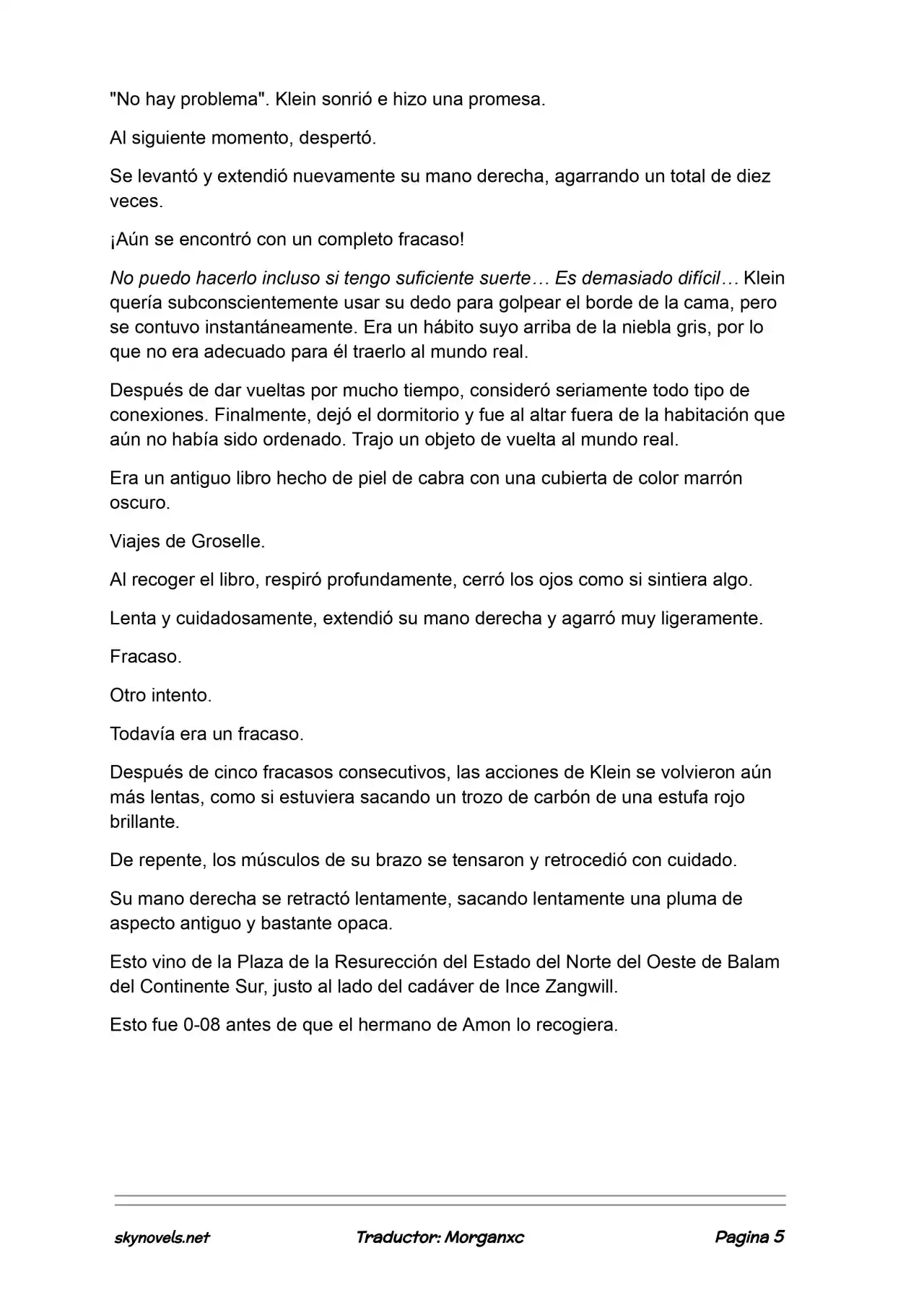 "No hay problema". Klein sonrió e hizo una promesa.

Al siguiente momento, despertó.

Se levantó y extendió nuevamente su mano derecha, agarrando un total de diez veces.

¡Aún se encontró con un completo fracaso!

No puedo hacerlo incluso si tengo suficiente suerte… Es demasiado difícil… Klein quería subconscientemente usar su dedo para golpear el borde de la cama, pero se contuvo instantáneamente. Era un hábito suyo arriba de la niebla gris, por lo que no era adecuado para él traerlo al mundo real.

Después de dar vueltas por mucho tiempo, consideró seriamente todo tipo de conexiones. Finalmente, dejó el dormitorio y fue al altar fuera de la habitación que aún no había sido ordenado. Trajo un objeto de vuelta al mundo real.

Era un antiguo libro hecho de piel de cabra con una cubierta de color marrón oscuro.

Viajes de Groselle.

Al recoger el libro, respiró profundamente, cerró los ojos como si sintiera algo.

Lenta y cuidadosamente, extendió su mano derecha y agarró muy ligeramente.

Fracaso.

Otro intento.

Todavía era un fracaso.

Después de cinco fracasos consecutivos, las acciones de Klein se volvieron aún más lentas, como si estuviera sacando un trozo de carbón de una estufa rojo brillante.

De repente, los músculos de su brazo se tensaron y retrocedió con cuidado.

Su mano derecha se retractó lentamente, sacando lentamente una pluma de aspecto antiguo y bastante opaca.

Esto vino de la Plaza de la Resurección del Estado del Norte del Oeste de Balam del Continente Sur, justo al lado del cadáver de Ince Zangwill.

Esto fue 0-08 antes de que el hermano de Amon lo recogiera.

skynovels.net Traductor: Morganxc Pagina 5